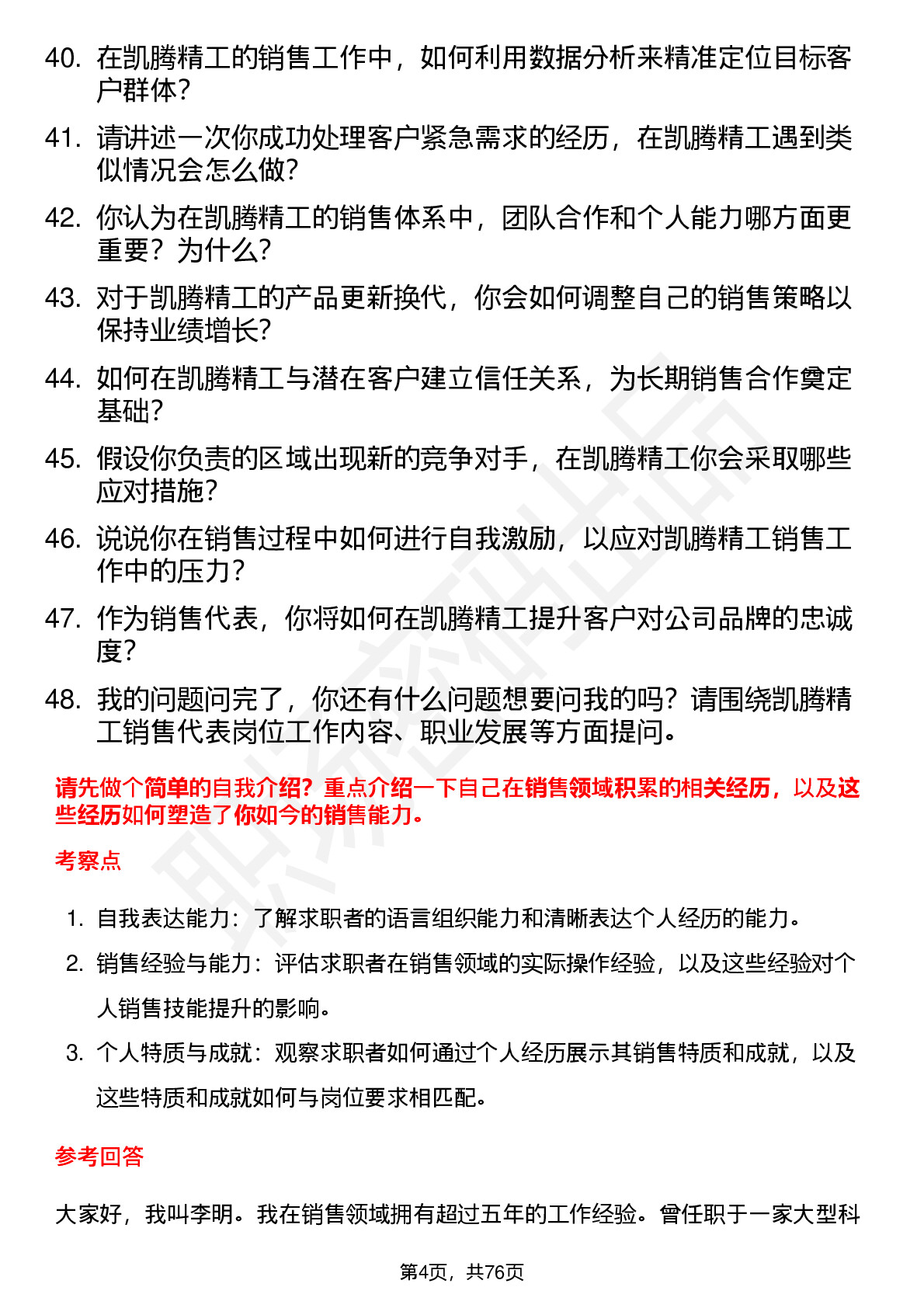 40. 在凯腾精工的销售工作中，如何利用数据分析来精准定位目标客户群体？

41. 请讲述一次你成功处理客户紧急需求的经历，在凯腾精工遇到类似情况会怎么做？

42. 你认为在凯腾精工的销售体系中，团队合作和个人能力哪方面更重要？为什么？

43. 对于凯腾精工的产品更新换代，你会如何调整自己的销售策略以保持业绩增长？

44. 如何在凯腾精工与潜在客户建立信任关系，为长期销售合作奠定基础？

45. 假设你负责的区域出现新的竞争对手，在凯腾精工你会采取哪些应对措施？

46. 说说你在销售过程中如何进行自我激励，以应对凯腾精工销售工作中的压力？

47. 作为销售代表，你将如何在凯腾精工提升客户对公司品牌的忠诚度？

48. 我的问题问完了，你还有什么问题想要问我的吗？请围绕凯腾精工销售代表岗位工作内容、职业发展等方面提问。

请先做个简单的自我介绍？重点介绍一下自己在销售领域积累的相关经历，以及这些经历如何塑造了你如今的销售能力。

考察点

1. 自我表达能力：了解求职者的语言组织能力和清晰表达个人经历的能力。
2. 销售经验与能力：评估求职者在销售领域的实际操作经验，以及这些经验对个人销售技能提升的影响。
3. 个人特质与成就：观察求职者如何通过个人经历展示其销售特质和成就，以及这些特质和成就如何与岗位要求相匹配。

参考回答

大家好，我叫李明。我在销售领域拥有超过五年的工作经验。曾任职于一家大型科

第4页，共76页